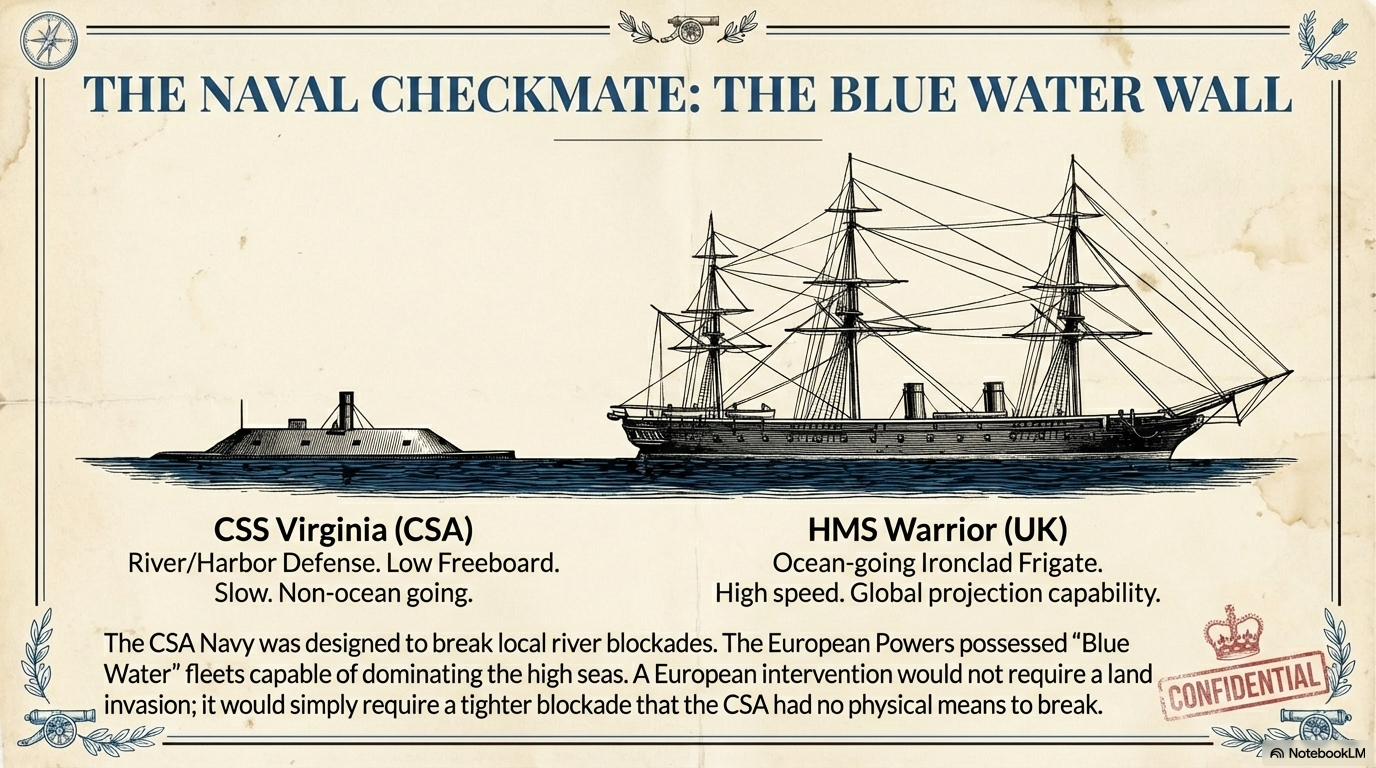 THE NAVAL CHECKMATE: THE BLUE WATER WALL

CSS Virginia (CSA)
River/Harbor Defense. Low Freeboard.
Slow. Non-ocean going.

HMS Warrior (UK)
Ocean-going Ironclad Frigate.
High speed. Global projection capability.

The CSA Navy was designed to break local river blockades. The European Powers possessed "Blue Water" fleets capable of dominating the high seas. A European intervention would not require a land invasion; it would simply require a tighter blockade that the CSA had no physical means to break.

CONFIDENTIAL

NotebookLM